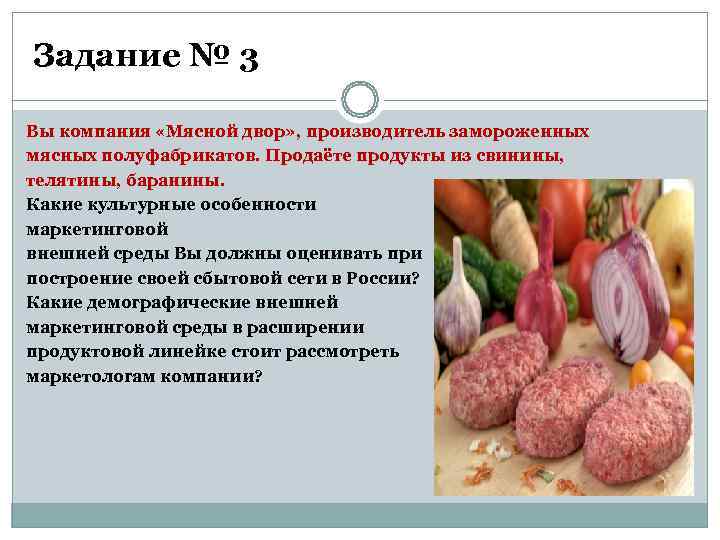 Задание № 3

Вы компания «Мясной двор», производитель замороженных мясных полуфабрикатов. Продаёте продукты из свинины, телятины, баранины.

Какие культурные особенности маркетинговой внешней среды Вы должны оценивать при построение своей сбытовой сети в России? Какие демографические внешней маркетинговой среды в расширении продуктовой линейке стоит рассмотреть маркетологам компании?